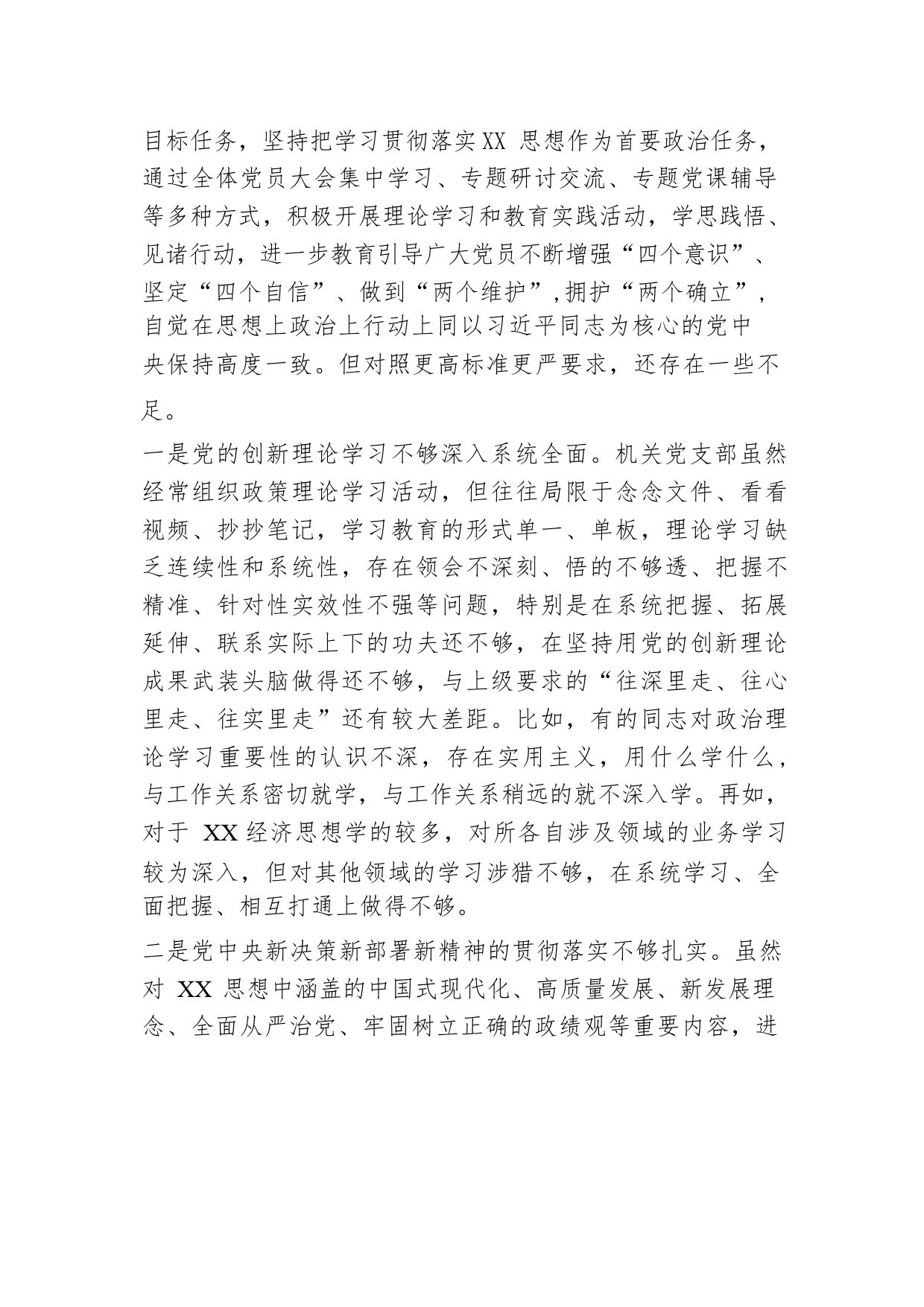 目标任务，坚持把学习贯彻落实XX 思想作为首要政治任务，通过全体党员大会集中学习、专题研讨交流、专题党课辅导等多种方式，积极开展理论学习和教育实践活动，学思践悟、见诸行动，进一步教育引导广大党员不断增强“四个意识”、坚定“四个自信”、做到“两个维护”,拥护“两个确立”，自觉在思想上政治上行动上同以习近平同志为核心的党中央保持高度一致。但对照更高标准更严要求，还存在一些不足。

一是党的创新理论学习不够深入系统全面。机关党支部虽然经常组织政策理论学习活动，但往往局限于念念文件、看看视频、抄抄笔记，学习教育的形式单一、单板，理论学习缺乏连续性和系统性，存在领会不深刻、悟的不够透、把握不精准、针对性实效性不强等问题，特别是在系统把握、拓展延伸、联系实际上下的功夫还不够，在坚持用党的创新理论成果武装头脑做得还不够，与上级要求的“往深里走、往心里走、往实里走”还有较大差距。比如，有的同志对政治理论学习重要性的认识不深，存在实用主义，用什么学什么，与工作关系密切就学，与工作关系稍远的就不深入学。再如，对于 XX 经济思想学的较多，对所各自涉及领域的业务学习较为深入，但对其他领域的学习涉猎不够，在系统学习、全面把握、相互打通上做得不够。

二是党中央新决策新部署新精神的贯彻落实不够扎实。虽然对 XX 思想中涵盖的中国式现代化、高质量发展、新发展理念、全面从严治党、牢固树立正确的政绩观等重要内容，进